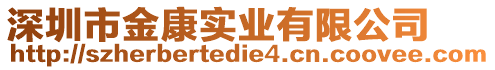 深圳市金康实业有限公司
http://szherbertedie4.cn.coovee.com